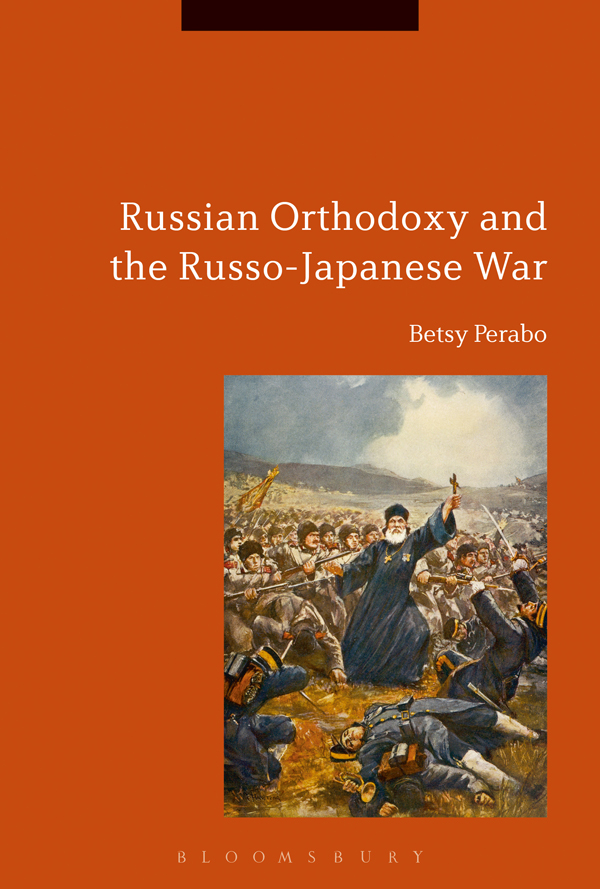 Russian Orthodoxy and the Russo-Japanese War

Betsy Perabo

BLOOMSBURY